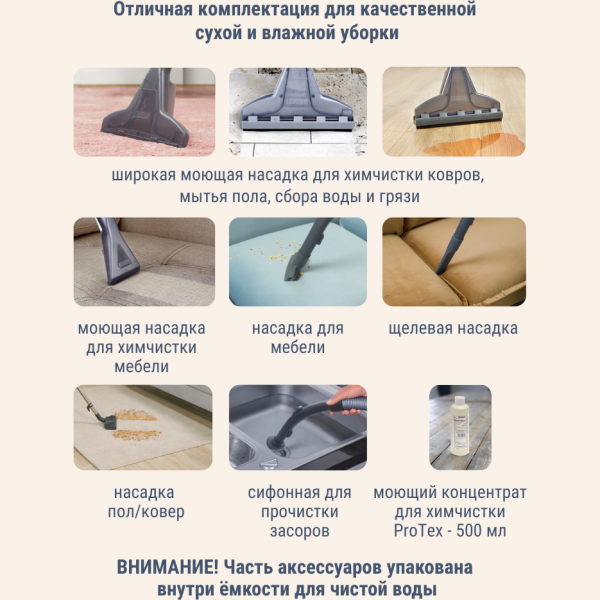 Отличная комплектация для качественной сухой и влажной уборки

широкая моющая насадка для химчистки ковров, мытья пола, сбора воды и грязи

моющая насадка для химчистки мебели

насадка для мебели

щелевая насадка

насадка пол/ковер

сифонная для прочистки засоров

моющий концентрат для химчистки ProTex - 500 мл

ВНИМАНИЕ! Часть аксессуаров упакована внутри ёмкости для чистой воды